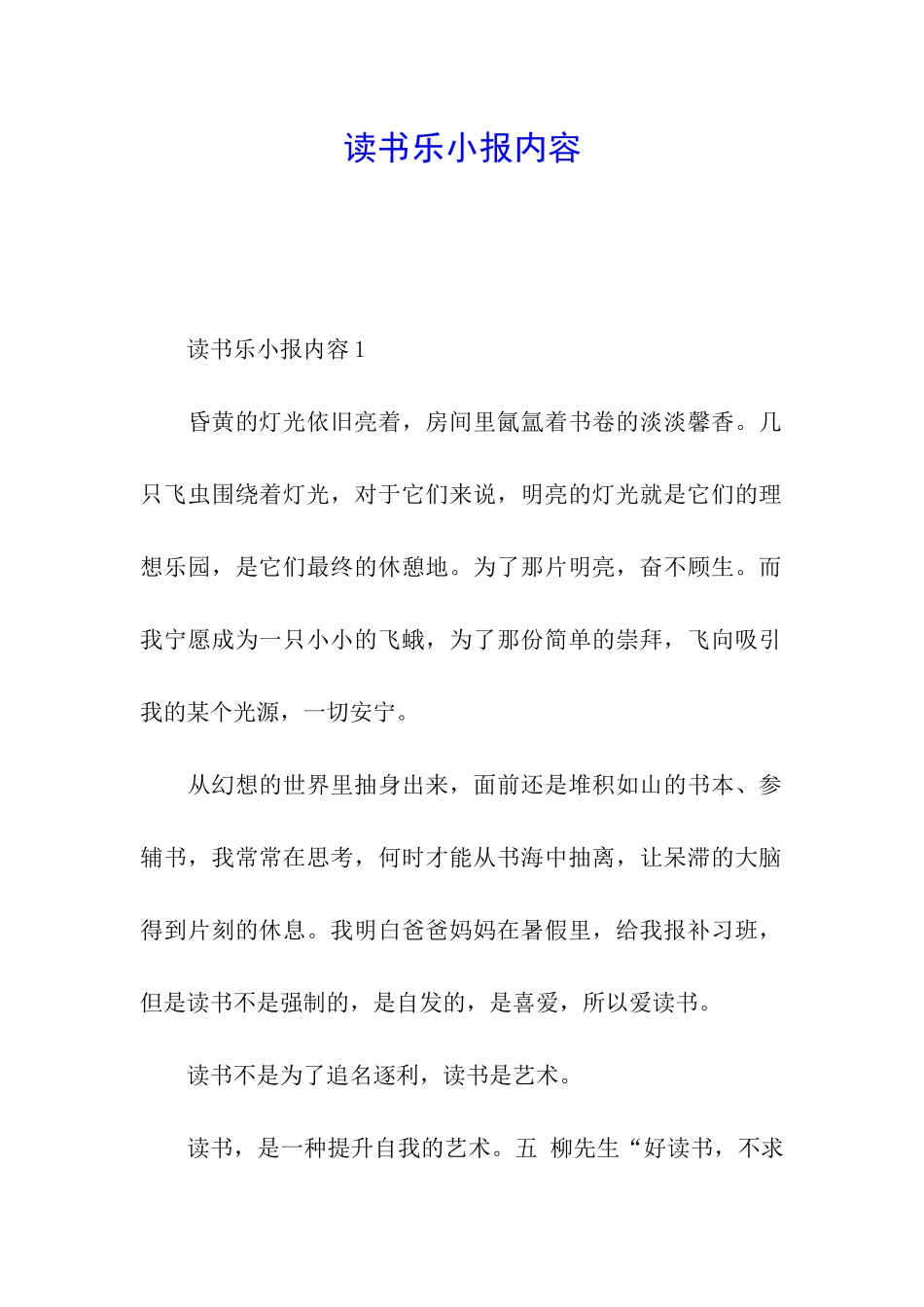 读书乐小报内容

读书乐小报内容 1

昏黄的灯光依旧亮着，房间里氤氲着书卷的淡淡馨香。几只飞虫围绕着灯光，对于它们来说，明亮的灯光就是它们的理想乐园，是它们最终的休憩地。为了那片明亮，奋不顾生。而我宁愿成为一只小小的飞蛾，为了那份简单的崇拜，飞向吸引我的某个光源，一切安宁。

从幻想的世界里抽身出来，面前还是堆积如山的书本、参辅书，我常常在思考，何时才能从书海中抽离，让呆滞的大脑得到片刻的休息。我明白爸爸妈妈在暑假里，给我报补习班，但是读书不是强制的，是自发的，是喜爱，所以爱读书。

读书不是为了追名逐利，读书是艺术。

读书，是一种提升自我的艺术。五 柳先生“好读书，不求